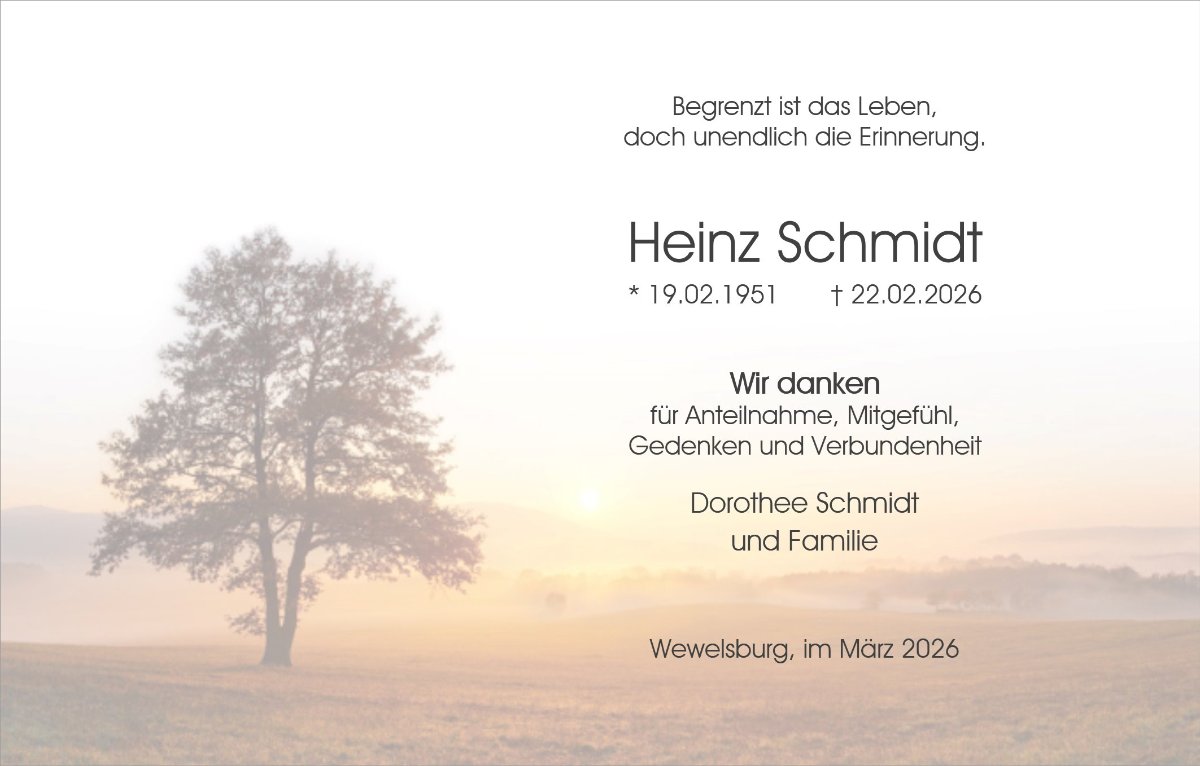 Begrenzt ist das Leben,
doch unendlich die Erinnerung.

Heinz Schmidt

* 19.02.1951 † 22.02.2026

Wir danken
für Anteilnahme, Mitgefühl,
Gedenken und Verbundenheit

Dorothee Schmidt
und Familie

Wewelsburg, im März 2026